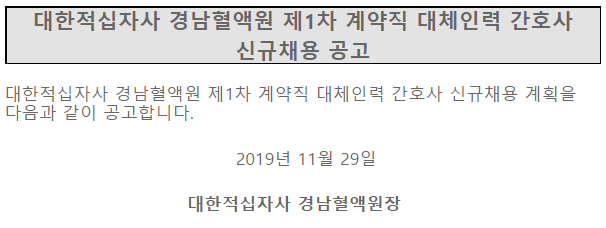 대한적십자사 경남혈액원 제1차 계약직 대체인력 간호사 신규채용 공고

대한적십자사 경남혈액원 제1차 계약직 대체인력 간호사 신규채용 계획을 다음과 같이 공고합니다.

2019년 11월 29일

대한적십자사 경남혈액원장